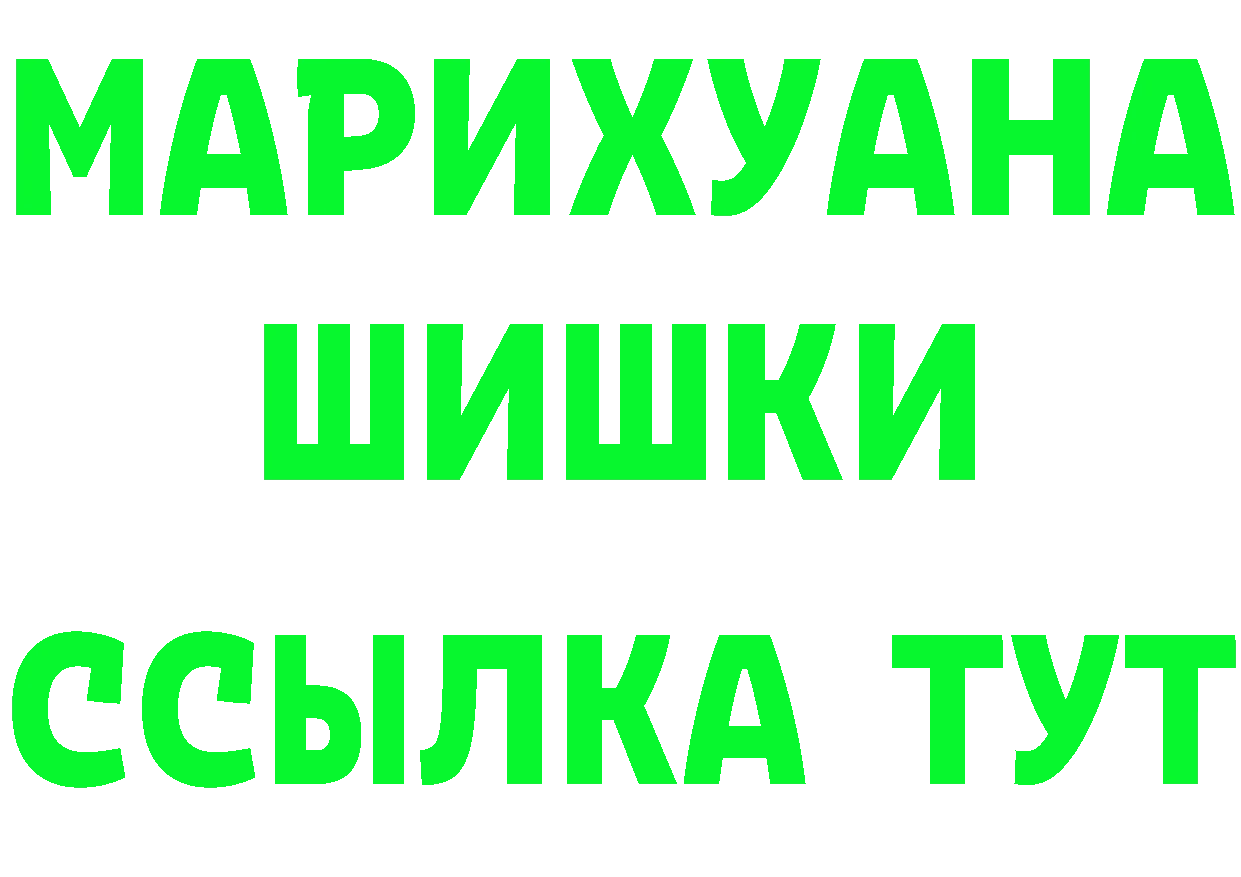 МАРИХУАНА
ШИШКИ
ССЫЛКА ТУТ